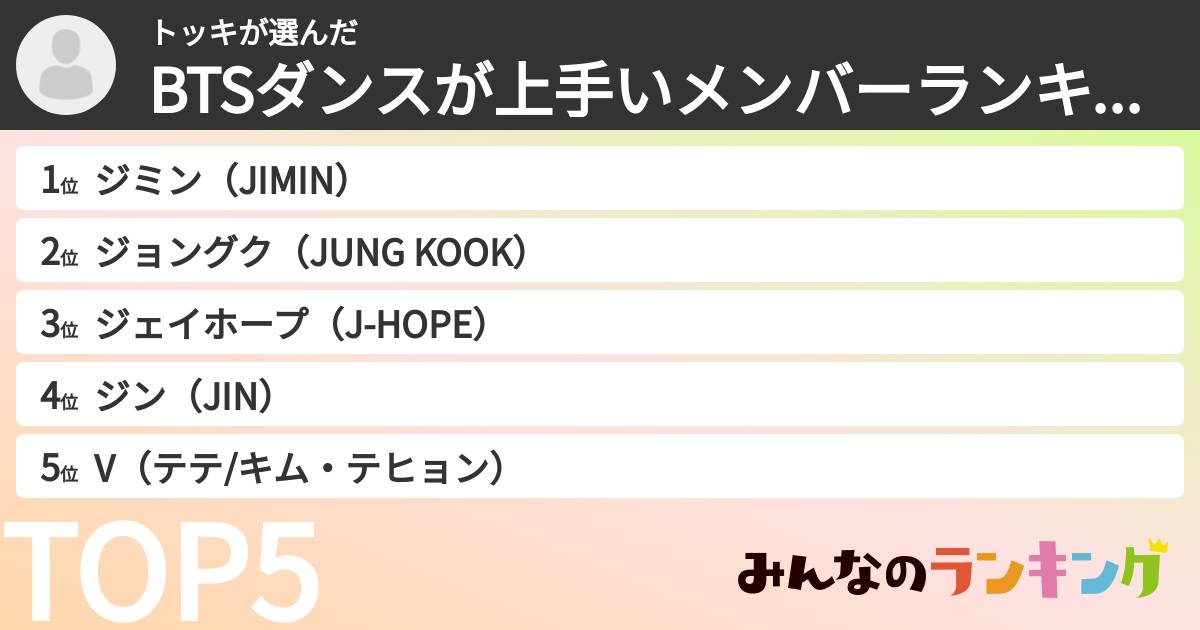 トッキが選んだ
BTSダンスが上手いメンバーランキ...

1位 ジミン（JIMIN）

2位 ジョングク（JUNG KOOK）

3位 ジェイホープ（J-HOPE）

4位 ジン（JIN）

5位 V（テテ/キム・テヒョン）

TOP5

みんなのランキング